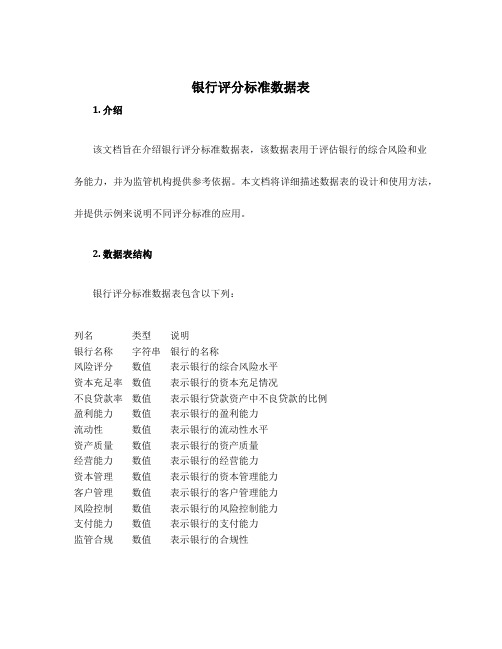 银行评分标准数据表

1. 介绍

该文档旨在介绍银行评分标准数据表，该数据表用于评估银行的综合风险和业务能力，并为监管机构提供参考依据。本文档将详细描述数据表的设计和使用方法，并提供示例来说明不同评分标准的应用。

2. 数据表结构

银行评分标准数据表包含以下列：

| 列名 | 类型 | 说明 |
|---|---|---|
| 银行名称 | 字符串 | 银行的名称 |
| 风险评分 | 数值 | 表示银行的综合风险水平 |
| 资本充足率 | 数值 | 表示银行的资本充足情况 |
| 不良贷款率 | 数值 | 表示银行贷款资产中不良贷款的比例 |
| 盈利能力 | 数值 | 表示银行的盈利能力 |
| 流动性 | 数值 | 表示银行的流动性水平 |
| 资产质量 | 数值 | 表示银行的资产质量 |
| 经营能力 | 数值 | 表示银行的经营能力 |
| 资本管理 | 数值 | 表示银行的资本管理能力 |
| 客户管理 | 数值 | 表示银行的客户管理能力 |
| 风险控制 | 数值 | 表示银行的风险控制能力 |
| 支付能力 | 数值 | 表示银行的支付能力 |
| 监管合规 | 数值 | 表示银行的合规性 |